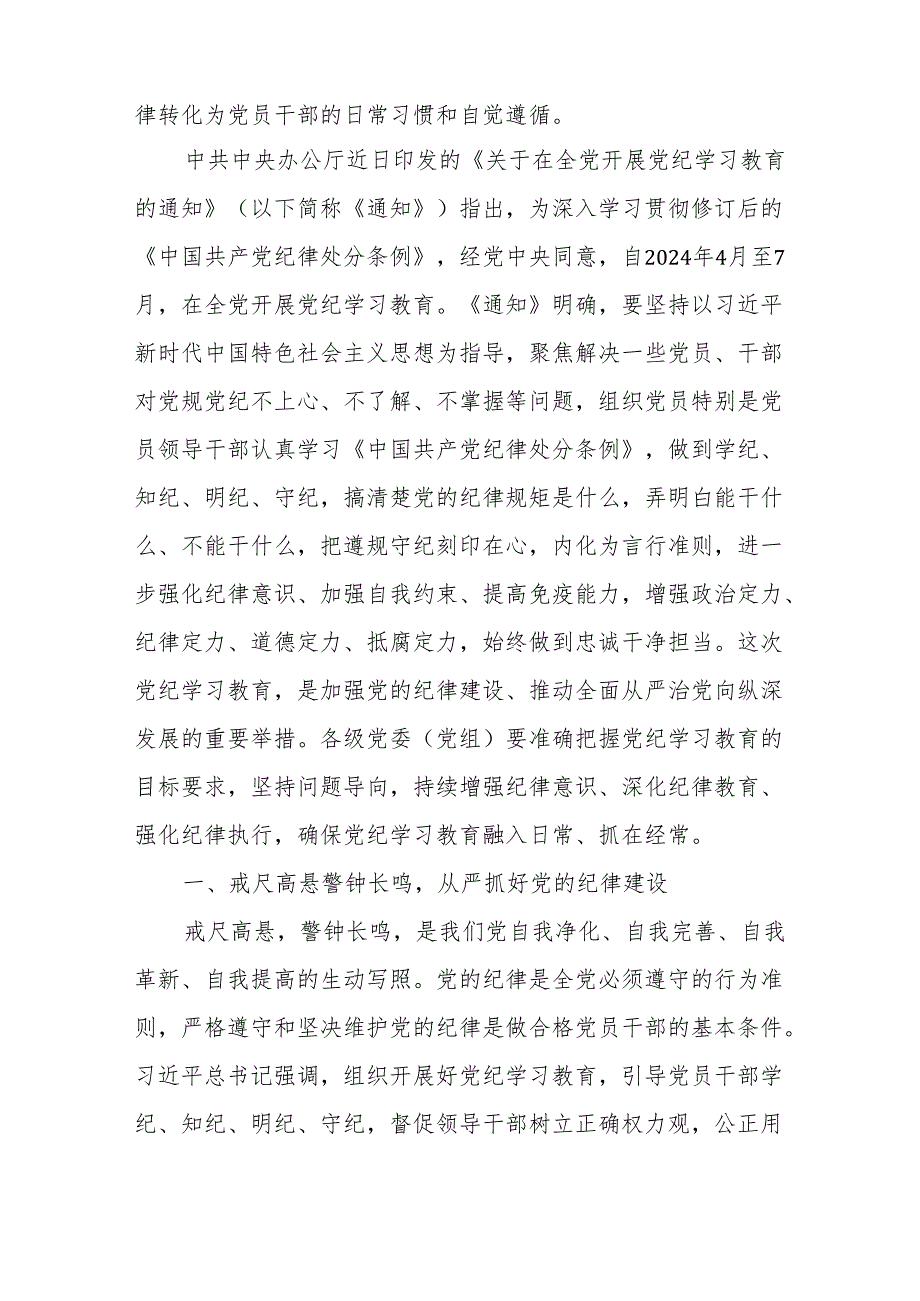 律转化为党员干部的日常习惯和自觉遵循。

中共中央办公厅近日印发的《关于在全党开展党纪学习教育的通知》（以下简称《通知》）指出，为深入学习贯彻修订后的《中国共产党纪律处分条例》，经党中央同意，自2024年4月至7月，在全党开展党纪学习教育。《通知》明确，要坚持以习近平新时代中国特色社会主义思想为指导，聚焦解决一些党员、干部对党规党纪不上心、不了解、不掌握等问题，组织党员特别是党员领导干部认真学习《中国共产党纪律处分条例》，做到学纪、知纪、明纪、守纪，搞清楚党的纪律规矩是什么，弄明白能干什么、不能干什么，把遵规守纪刻印在心，内化为言行准则，进一步强化纪律意识、加强自我约束、提高免疫能力，增强政治定力、纪律定力、道德定力、抵腐定力，始终做到忠诚干净担当。这次党纪学习教育，是加强党的纪律建设、推动全面从严治党向纵深发展的重要举措。各级党委（党组）要准确把握党纪学习教育的目标要求，坚持问题导向，持续增强纪律意识、深化纪律教育、强化纪律执行，确保党纪学习教育融入日常、抓在经常。

一、戒尺高悬警钟长鸣，从严抓好党的纪律建设

戒尺高悬，警钟长鸣，是我们党自我净化、自我完善、自我革新、自我提高的生动写照。党的纪律是全党必须遵守的行为准则，严格遵守和坚决维护党的纪律是做合格党员干部的基本条件。习近平总书记强调，组织开展好党纪学习教育，引导党员干部学纪、知纪、明纪、守纪，督促领导干部树立正确权力观，公正用